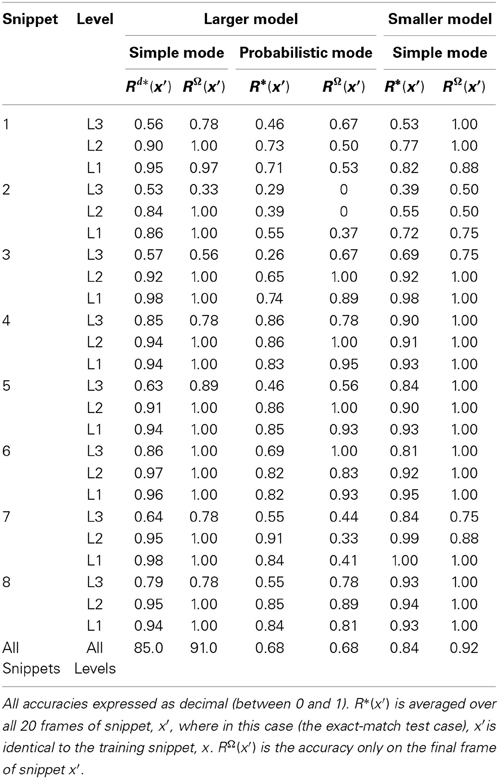 | Snippet | Level | Larger model | | | | Smaller model | |
|---|---|---|---|---|---|---|---|
| | | Simple mode | | Probabilistic mode | | Simple mode | |
| | | $R^{d*}(x')$ | $R^{\Omega}(x')$ | $R^{*}(x')$ | $R^{\Omega}(x')$ | $R^{*}(x')$ | $R^{\Omega}(x')$ |
| 1 | L3 | 0.56 | 0.78 | 0.46 | 0.67 | 0.53 | 1.00 |
| | L2 | 0.90 | 1.00 | 0.73 | 0.50 | 0.77 | 1.00 |
| | L1 | 0.95 | 0.97 | 0.71 | 0.53 | 0.82 | 0.88 |
| 2 | L3 | 0.53 | 0.33 | 0.29 | 0 | 0.39 | 0.50 |
| | L2 | 0.84 | 1.00 | 0.39 | 0 | 0.55 | 0.50 |
| | L1 | 0.86 | 1.00 | 0.55 | 0.37 | 0.72 | 0.75 |
| 3 | L3 | 0.57 | 0.56 | 0.26 | 0.67 | 0.69 | 0.75 |
| | L2 | 0.92 | 1.00 | 0.65 | 1.00 | 0.92 | 1.00 |
| | L1 | 0.98 | 1.00 | 0.74 | 0.89 | 0.98 | 1.00 |
| 4 | L3 | 0.85 | 0.78 | 0.86 | 0.78 | 0.90 | 1.00 |
| | L2 | 0.94 | 1.00 | 0.86 | 1.00 | 0.91 | 1.00 |
| | L1 | 0.94 | 1.00 | 0.83 | 0.95 | 0.93 | 1.00 |
| 5 | L3 | 0.63 | 0.89 | 0.46 | 0.56 | 0.84 | 1.00 |
| | L2 | 0.91 | 1.00 | 0.86 | 1.00 | 0.90 | 1.00 |
| | L1 | 0.94 | 1.00 | 0.85 | 0.93 | 0.93 | 1.00 |
| 6 | L3 | 0.86 | 1.00 | 0.69 | 1.00 | 0.81 | 1.00 |
| | L2 | 0.97 | 1.00 | 0.82 | 0.83 | 0.92 | 1.00 |
| | L1 | 0.96 | 1.00 | 0.82 | 0.93 | 0.95 | 1.00 |
| 7 | L3 | 0.64 | 0.78 | 0.55 | 0.44 | 0.84 | 0.75 |
| | L2 | 0.95 | 1.00 | 0.91 | 0.33 | 0.99 | 0.88 |
| | L1 | 0.98 | 1.00 | 0.84 | 0.41 | 1.00 | 1.00 |
| 8 | L3 | 0.79 | 0.78 | 0.55 | 0.78 | 0.93 | 1.00 |
| | L2 | 0.95 | 1.00 | 0.85 | 0.89 | 0.94 | 1.00 |
| | L1 | 0.94 | 1.00 | 0.84 | 0.81 | 0.93 | 1.00 |
| All Snippets | All Levels | 85.0 | 91.0 | 0.68 | 0.68 | 0.84 | 0.92 |

All accuracies expressed as decimal (between 0 and 1). $R^{*}(x')$ is averaged over all 20 frames of snippet, $x'$, where in this case (the exact-match test case), $x'$ is identical to the training snippet, $x$. $R^{\Omega}(x')$ is the accuracy only on the final frame of snippet $x'$.